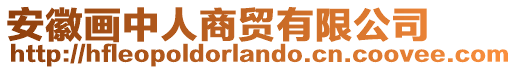 安徽画中人商贸有限公司
http://hfleopoldorlando.cn.coovee.com